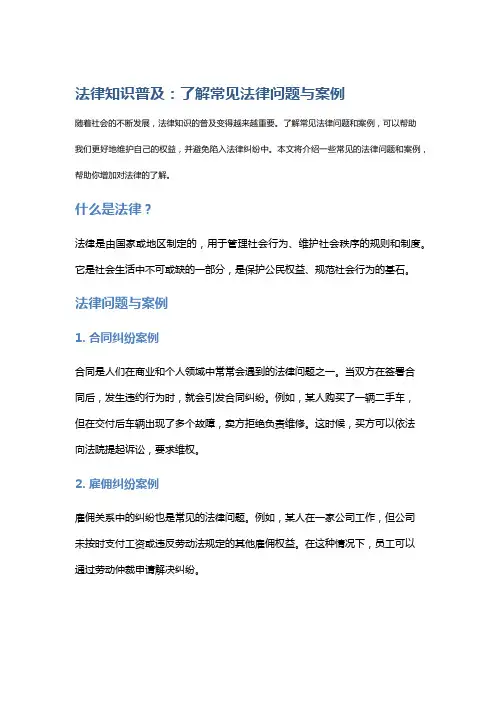 法律知识普及：了解常见法律问题与案例

随着社会的不断发展，法律知识的普及变得越来越重要。了解常见法律问题和案例，可以帮助我们更好地维护自己的权益，并避免陷入法律纠纷中。本文将介绍一些常见的法律问题和案例，帮助你增加对法律的了解。

什么是法律？

法律是由国家或地区制定的，用于管理社会行为、维护社会秩序的规则和制度。它是社会生活中不可或缺的一部分，是保护公民权益、规范社会行为的基石。

法律问题与案例

1. 合同纠纷案例

合同是人们在商业和个人领域中常常会遇到的法律问题之一。当双方在签署合同后，发生违约行为时，就会引发合同纠纷。例如，某人购买了一辆二手车，但在交付后车辆出现了多个故障，卖方拒绝负责维修。这时候，买方可以依法向法院提起诉讼，要求维权。

2. 雇佣纠纷案例

雇佣关系中的纠纷也是常见的法律问题。例如，某人在一家公司工作，但公司未按时支付工资或违反劳动法规定的其他雇佣权益。在这种情况下，员工可以通过劳动仲裁申请解决纠纷。